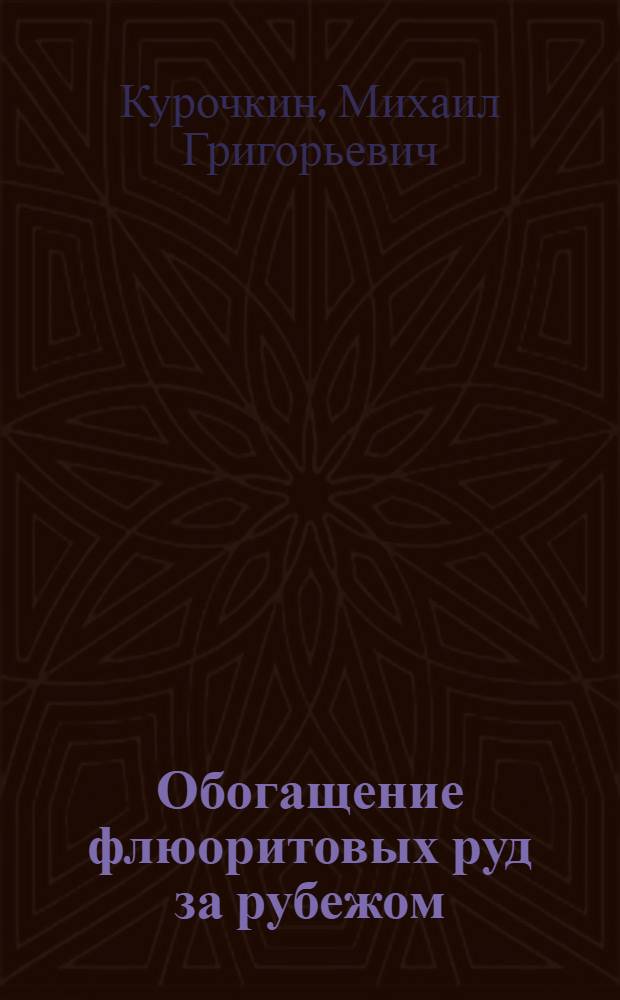 Курочкин, Михаил Григорьевич

Обогащение флюоритовых руд за рубежом